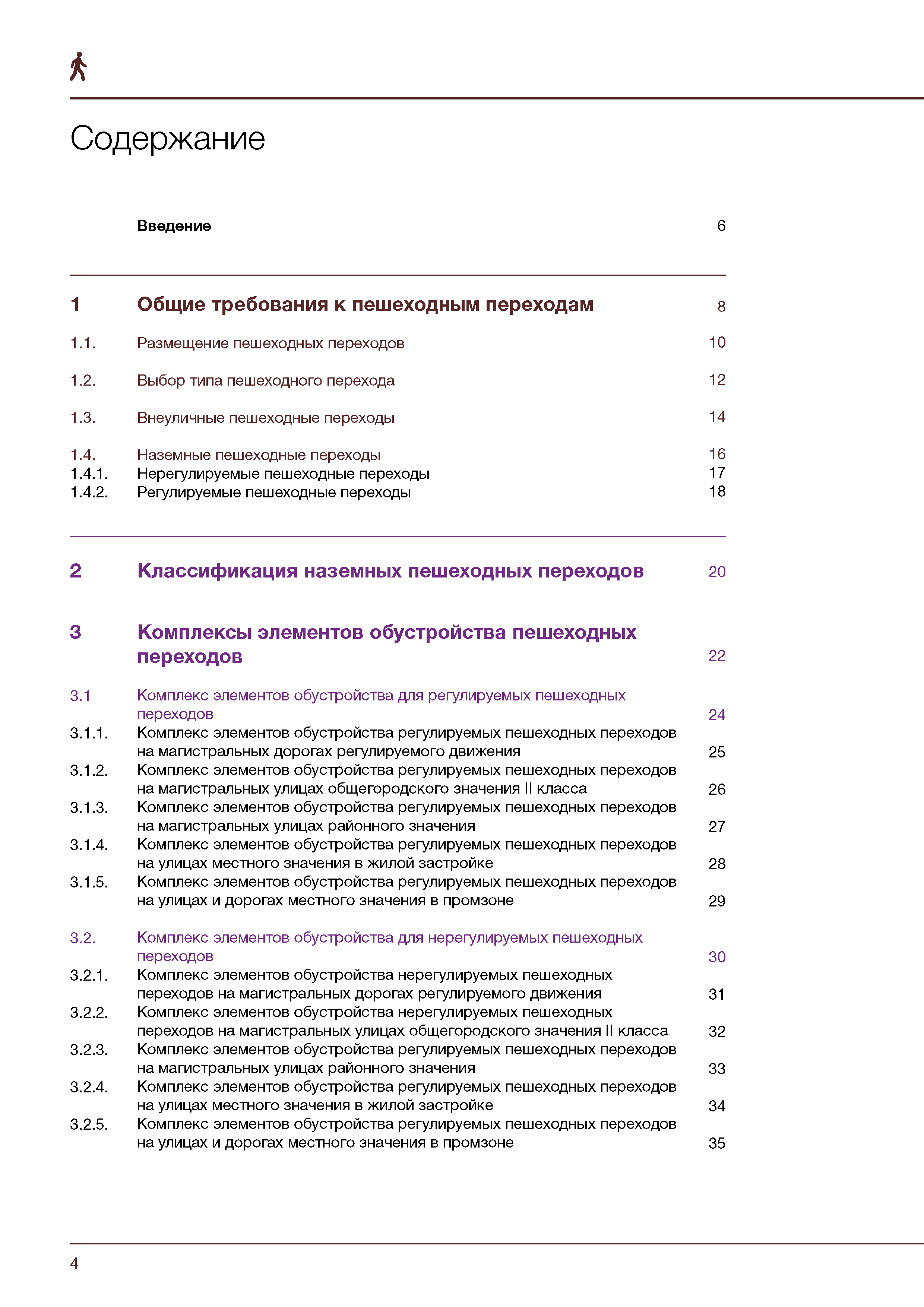 Содержание

Введение 6

1 Общие требования к пешеходным переходам 8

1.1. Размещение пешеходных переходов 10

1.2. Выбор типа пешеходного перехода 12

1.3. Внеуличные пешеходные переходы 14

1.4. Наземные пешеходные переходы 16
1.4.1. Нерегулируемые пешеходные переходы 17
1.4.2. Регулируемые пешеходные переходы 18

2 Классификация наземных пешеходных переходов 20

3 Комплексы элементов обустройства пешеходных переходов 22

3.1 Комплекс элементов обустройства для регулируемых пешеходных переходов 24
3.1.1. Комплекс элементов обустройства регулируемых пешеходных переходов на магистральных дорогах регулируемого движения 25
3.1.2. Комплекс элементов обустройства регулируемых пешеходных переходов на магистральных улицах общегородского значения II класса 26
3.1.3. Комплекс элементов обустройства регулируемых пешеходных переходов на магистральных улицах районного значения 27
3.1.4. Комплекс элементов обустройства регулируемых пешеходных переходов на улицах местного значения в жилой застройке 28
3.1.5. Комплекс элементов обустройства регулируемых пешеходных переходов на улицах и дорогах местного значения в промзоне 29

3.2. Комплекс элементов обустройства для нерегулируемых пешеходных переходов 30
3.2.1. Комплекс элементов обустройства нерегулируемых пешеходных переходов на магистральных дорогах регулируемого движения 31
3.2.2. Комплекс элементов обустройства нерегулируемых пешеходных переходов на магистральных улицах общегородского значения II класса 32
3.2.3. Комплекс элементов обустройства регулируемых пешеходных переходов на магистральных улицах районного значения 33
3.2.4. Комплекс элементов обустройства регулируемых пешеходных переходов на улицах местного значения в жилой застройке 34
3.2.5. Комплекс элементов обустройства регулируемых пешеходных переходов на улицах и дорогах местного значения в промзоне 35

4